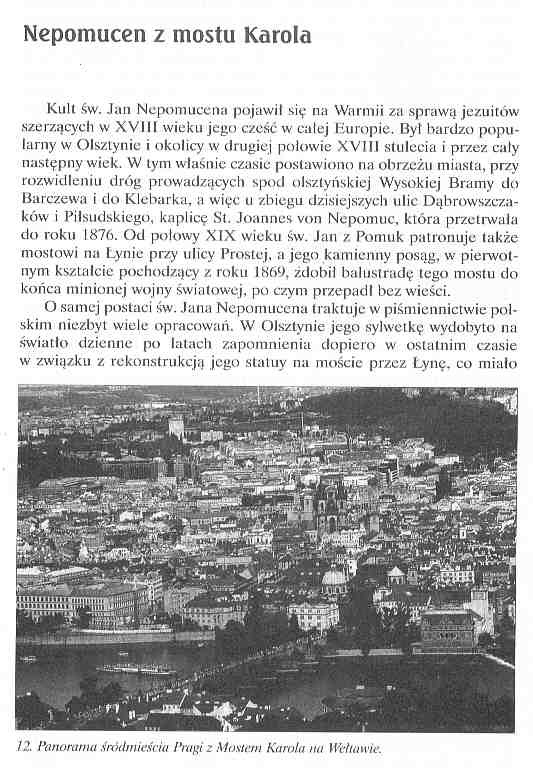 Nepomucen z mostu Karola

Kult św. Jan Nepomucena pojawił się na Warmii za sprawą jezuitów szerzących w XVIII wieku jego cześć w całej Europie. Był bardzo popularny w Olsztynie i okolicy w drugiej połowie XVIII stulecia i przez cały następny wiek. W tym właśnie czasie postawiono na obrzeżu miasta, przy rozwidleniu dróg prowadzących spod olsztyńskiej Wysokiej Bramy do Barczewa i do Klebarka, a więc u zbiegu dzisiejszych ulic Dąbrowszczaków i Piłsudskiego, kaplicę St. Joannes von Nepomuc, która przetrwała do roku 1876. Od połowy XIX wieku św. Jan z Pomuk patronuje także mostowi na Łynie przy ulicy Prostej, a jego kamienny posąg, w pierwotnym kształcie pochodzący z roku 1869, zdobił balustradę tego mostu do końca minionej wojny światowej, po czym przepadł bez wieści.

O samej postaci św. Jana Nepomucena traktuje w piśmiennictwie polskim niezbyt wiele opracowań. W Olsztynie jego sylwetkę wydobyto na światło dzienne po latach zapomnienia dopiero w ostatnim czasie w związku z rekonstrukcją jego statuy na moście przez Łynę, co miało

12. Panorama śródmieścia Pragi z Mostem Karola na Wełtawie.